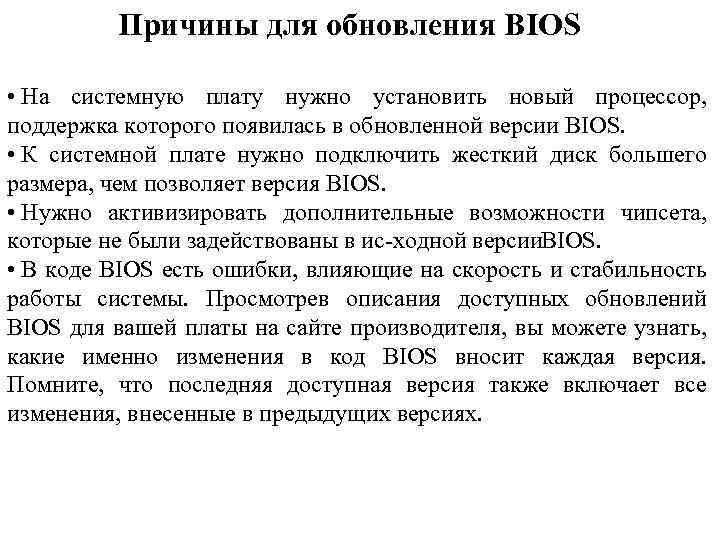 Причины для обновления BIOS

• На системную плату нужно установить новый процессор, поддержка которого появилась в обновленной версии BIOS.
• К системной плате нужно подключить жесткий диск большего размера, чем позволяет версия BIOS.
• Нужно активизировать дополнительные возможности чипсета, которые не были задействованы в ис-ходной версииBIOS.
• В коде BIOS есть ошибки, влияющие на скорость и стабильность работы системы. Просмотрев описания доступных обновлений BIOS для вашей платы на сайте производителя, вы можете узнать, какие именно изменения в код BIOS вносит каждая версия. Помните, что последняя доступная версия также включает все изменения, внесенные в предыдущих версиях.